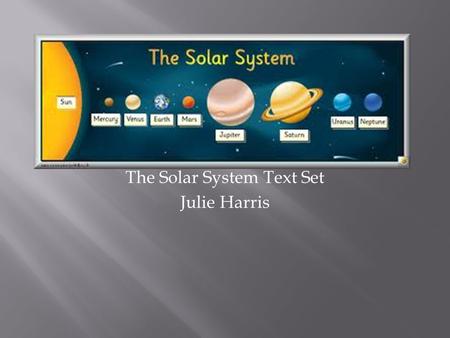 The Solar System

Sun

Mercury Venus Earth Mars

Jupiter

Saturn

Uranus Neptune

The Solar System Text Set
Julie Harris